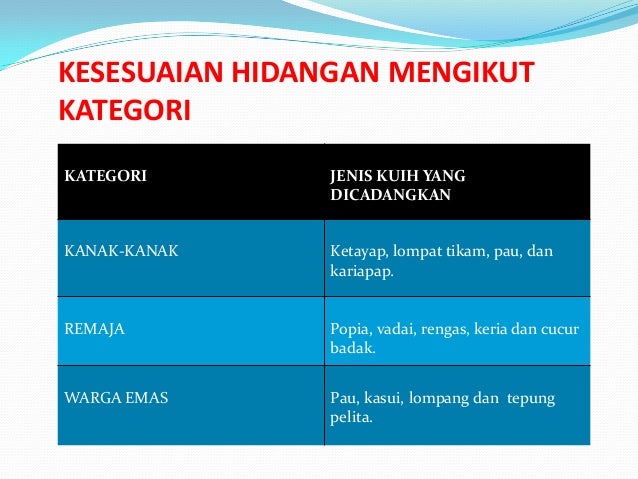 KESESUAIAN HIDANGAN MENGIKUT KATEGORI

| KATEGORI | JENIS KUIH YANG DICADANGKAN |
|---|---|
| KANAK-KANAK | Ketayap, lompat tikam, pau, dan kariapap. |
| REMAJA | Popia, vadai, rengas, keria dan cucur badak. |
| WARGA EMAS | Pau, kasui, lompang dan tepung pelita. |